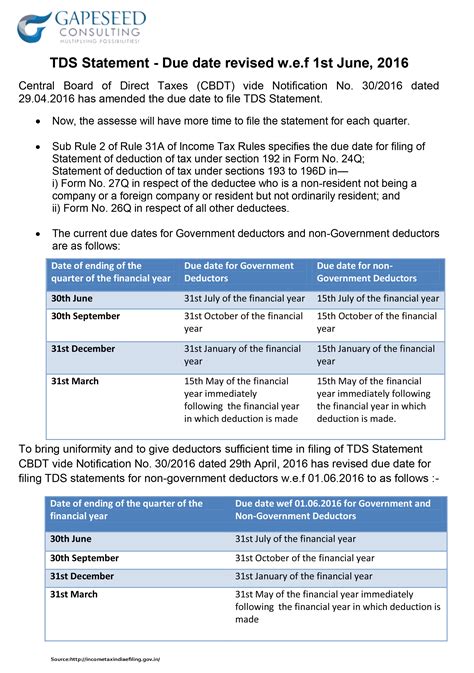 GAPESEED
CONSULTING
MULTIPLYING POSSIBILITIES!

TDS Statement - Due date revised w.e.f 1st June, 2016

Central Board of Direct Taxes (CBDT) vide Notification No. 30/2016 dated 29.04.2016 has amended the due date to file TDS Statement.

• Now, the assesse will have more time to file the statement for each quarter.

• Sub Rule 2 of Rule 31A of Income Tax Rules specifies the due date for filing of Statement of deduction of tax under section 192 in Form No. 24Q; Statement of deduction of tax under sections 193 to 196D in—
i) Form No. 27Q in respect of the deductee who is a non-resident not being a company or a foreign company or resident but not ordinarily resident; and
ii) Form No. 26Q in respect of all other deductees.

• The current due dates for Government deductors and non-Government deductors are as follows:

| Date of ending of the quarter of the financial year | Due date for Government Deductors | Due date for non-Government Deductors |
|---|---|---|
| 30th June | 31st July of the financial year | 15th July of the financial year |
| 30th September | 31st October of the financial year | 15th October of the financial year |
| 31st December | 31st January of the financial year | 15th January of the financial year |
| 31st March | 15th May of the financial year immediately following the financial year in which deduction is made | 15th May of the financial year immediately following the financial year in which deduction is made. |

To bring uniformity and to give deductors sufficient time in filing of TDS Statement CBDT vide Notification No. 30/2016 dated 29th April, 2016 has revised due date for filing TDS statements for non-government deductors w.e.f 01.06.2016 to as follows :-

| Date of ending of the quarter of the financial year | Due date wef 01.06.2016 for Government and Non-Government Deductors |
|---|---|
| 30th June | 31st July of the financial year |
| 30th September | 31st October of the financial year |
| 31st December | 31st January of the financial year |
| 31st March | 31st May of the financial year immediately following the financial year in which deduction is made |

Source:http://incometaxindiaefiling.gov.in/